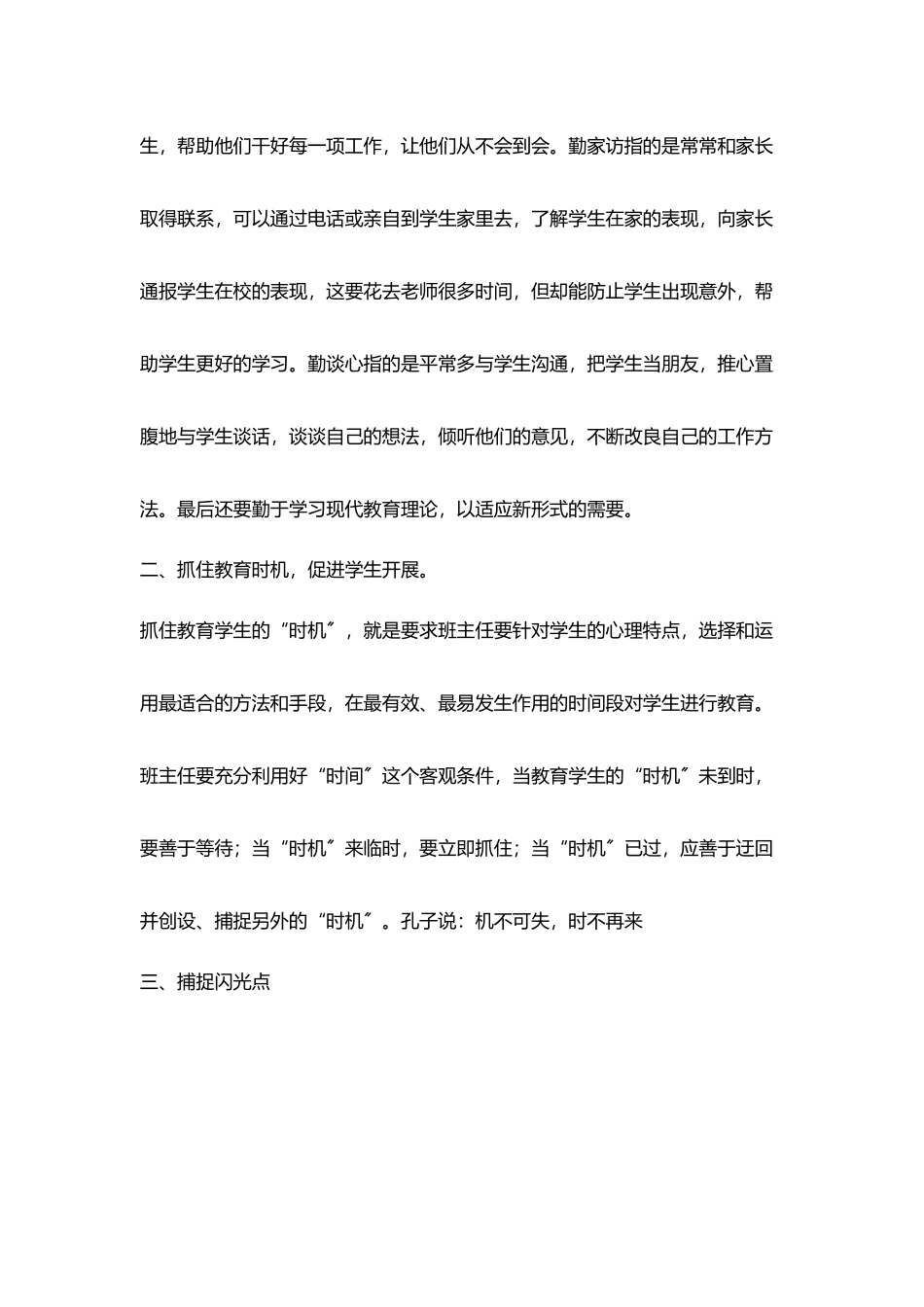 生，帮助他们干好每一项工作，让他们从不会到会。勤家访指的是常常和家长取得联系，可以通过电话或亲自到学生家里去，了解学生在家的表现，向家长通报学生在校的表现，这要花去老师很多时间，但却能防止学生出现意外，帮助学生更好的学习。勤谈心指的是平常多与学生沟通，把学生当朋友，推心置腹地与学生谈话，谈谈自己的想法，倾听他们的意见，不断改良自己的工作方法。最后还要勤于学习现代教育理论，以适应新形式的需要。

二、抓住教育时机，促进学生开展。

抓住教育学生的“时机〞，就是要求班主任要针对学生的心理特点，选择和运用最适合的方法和手段，在最有效、最易发生作用的时间段对学生进行教育。班主任要充分利用好“时间〞这个客观条件，当教育学生的“时机〞未到时，要善于等待；当“时机〞来临时，要立即抓住；当“时机〞已过，应善于迂回并创设、捕捉另外的“时机〞。孔子说：机不可失，时不再来

三、捕捉闪光点